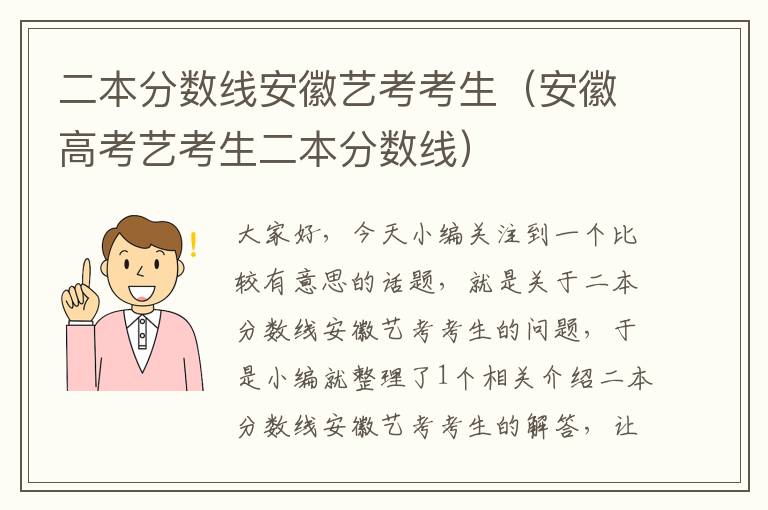 二本分数线安徽艺考考生（安徽高考艺考生二本分数线）

大家好，今天小编关注到一个比较有意思的话题，就是关于二本分数线安徽艺考考生的问题，于是小编就整理了1个相关介绍二本分数线安徽艺考考生的解答，让